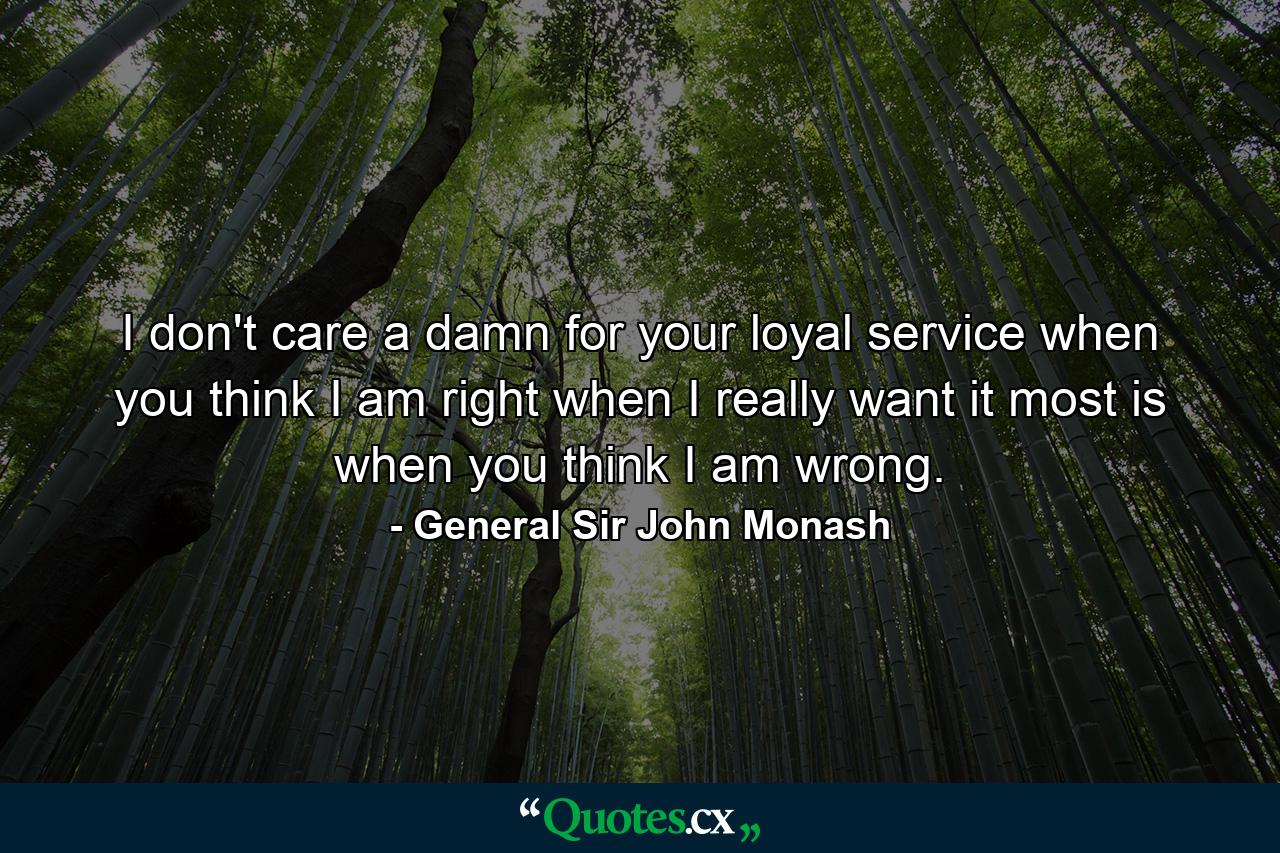 I don't care a damn for your loyal service when you think I am right when I really want it most is when you think I am wrong.

- General Sir John Monash

“Quotes.cx„